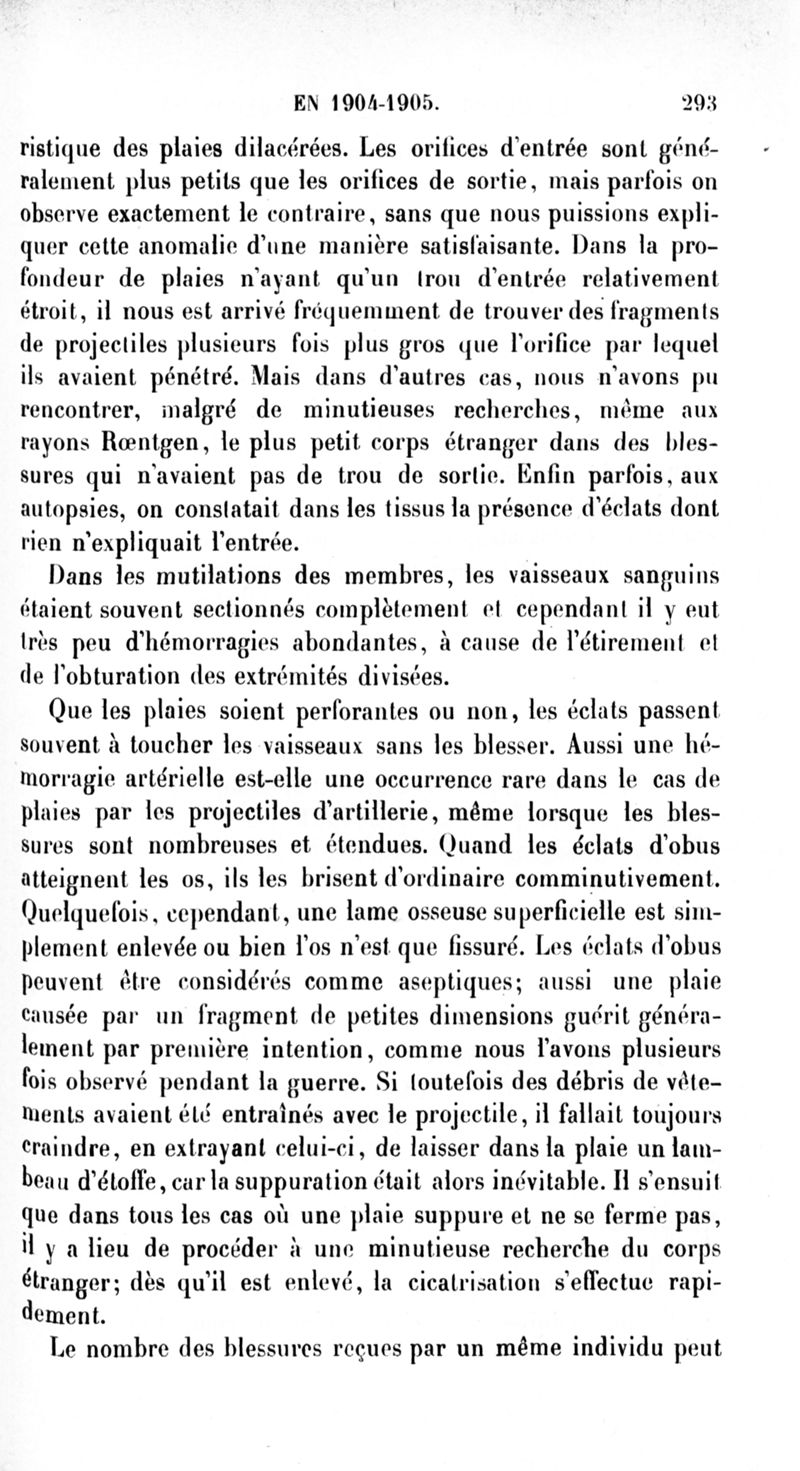 EN 1904-1905. 293

ristique des plaies dilacérées. Les orifices d'entrée sont généralement plus petits que les orifices de sortie, mais parfois on observe exactement le contraire, sans que nous puissions expliquer cette anomalie d'une manière satisfaisante. Dans la profondeur de plaies n'ayant qu'un trou d'entrée relativement étroit, il nous est arrivé fréquemment de trouver des fragments de projectiles plusieurs fois plus gros que l'orifice par lequel ils avaient pénétré. Mais dans d'autres cas, nous n'avons pu rencontrer, malgré de minutieuses recherches, même aux rayons Rœntgen, le plus petit corps étranger dans des blessures qui n'avaient pas de trou de sortie. Enfin parfois, aux autopsies, on constatait dans les tissus la présence d'éclats dont rien n'expliquait l'entrée.

Dans les mutilations des membres, les vaisseaux sanguins étaient souvent sectionnés complètement et cependant il y eut très peu d'hémorragies abondantes, à cause de l'étirement et de l'obturation des extrémités divisées.

Que les plaies soient perforantes ou non, les éclats passent souvent à toucher les vaisseaux sans les blesser. Aussi une hémorragie artérielle est-elle une occurrence rare dans le cas de plaies par les projectiles d'artillerie, même lorsque les blessures sont nombreuses et étendues. Quand les éclats d'obus atteignent les os, ils les brisent d'ordinaire comminutivement. Quelquefois, cependant, une lame osseuse superficielle est simplement enlevée ou bien l'os n'est que fissuré. Les éclats d'obus peuvent être considérés comme aseptiques; aussi une plaie causée par un fragment de petites dimensions guérit généralement par première intention, comme nous l'avons plusieurs fois observé pendant la guerre. Si toutefois des débris de vêtements avaient été entraînés avec le projectile, il fallait toujours craindre, en extrayant celui-ci, de laisser dans la plaie un lambeau d'étoffe, car la suppuration était alors inévitable. Il s'ensuit que dans tous les cas où une plaie suppure et ne se ferme pas, il y a lieu de procéder à une minutieuse recherche du corps étranger; dès qu'il est enlevé, la cicatrisation s'effectue rapidement.

Le nombre des blessures reçues par un même individu peut